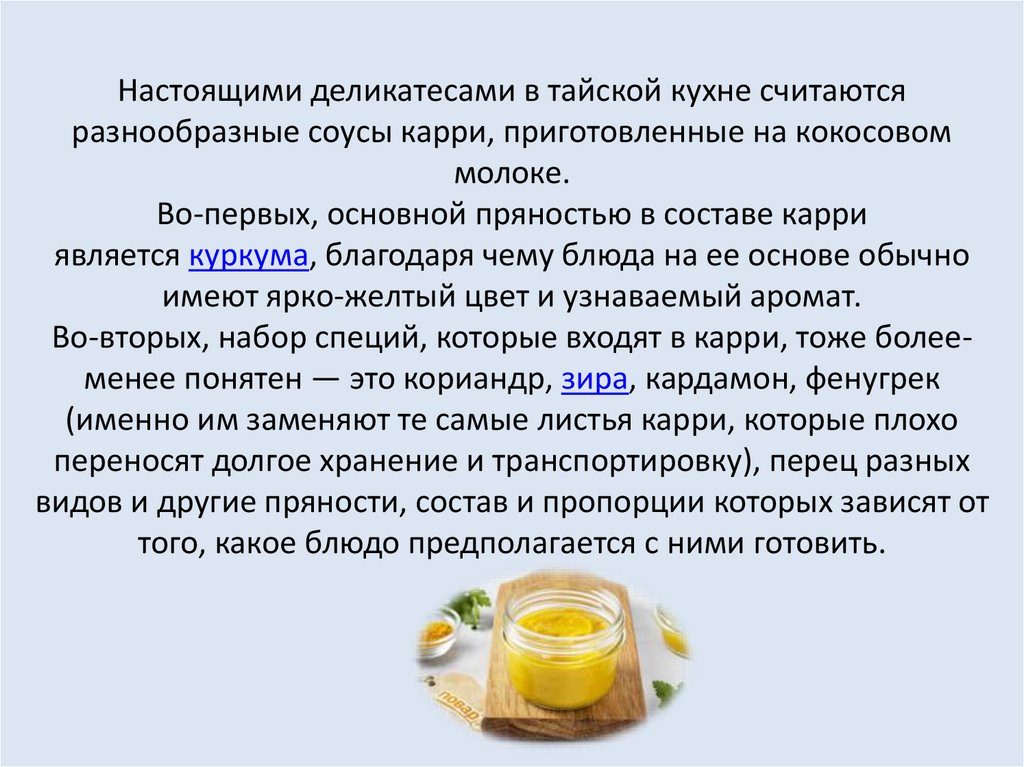 Настоящими деликатесами в тайской кухне считаются разнообразные соусы карри, приготовленные на кокосовом молоке.
Во-первых, основной пряностью в составе карри является куркума, благодаря чему блюда на ее основе обычно имеют ярко-желтый цвет и узнаваемый аромат.
Во-вторых, набор специй, которые входят в карри, тоже более-менее понятен — это кориандр, зира, кардамон, фенугрек (именно им заменяют те самые листья карри, которые плохо переносят долгое хранение и транспортировку), перец разных видов и другие пряности, состав и пропорции которых зависят от того, какое блюдо предполагается с ними готовить.

повар